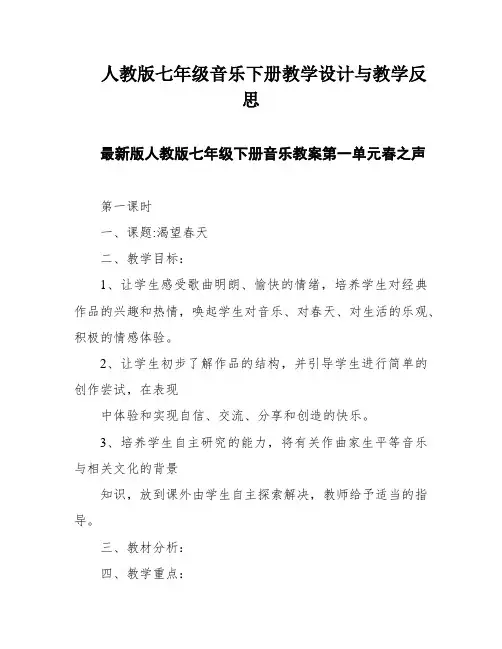 人教版七年级音乐下册教学设计与教学反思

最新版人教版七年级下册音乐教案第一单元春之声

第一课时

一、课题:渴望春天

二、教学目标：

1、让学生感受歌曲明朗、愉快的情绪，培养学生对经典作品的兴趣和热情，唤起学生对音乐、对春天、对生活的乐观、积极的情感体验。

2、让学生初步了解作品的结构，并引导学生进行简单的创作尝试，在表现

中体验和实现自信、交流、分享和创造的快乐。

3、培养学生自主研究的能力，将有关作曲家生平等音乐与相关文化的背景

知识，放到课外由学生自主探索解决，教师给予适当的指导。

三、教材分析：

四、教学重点：